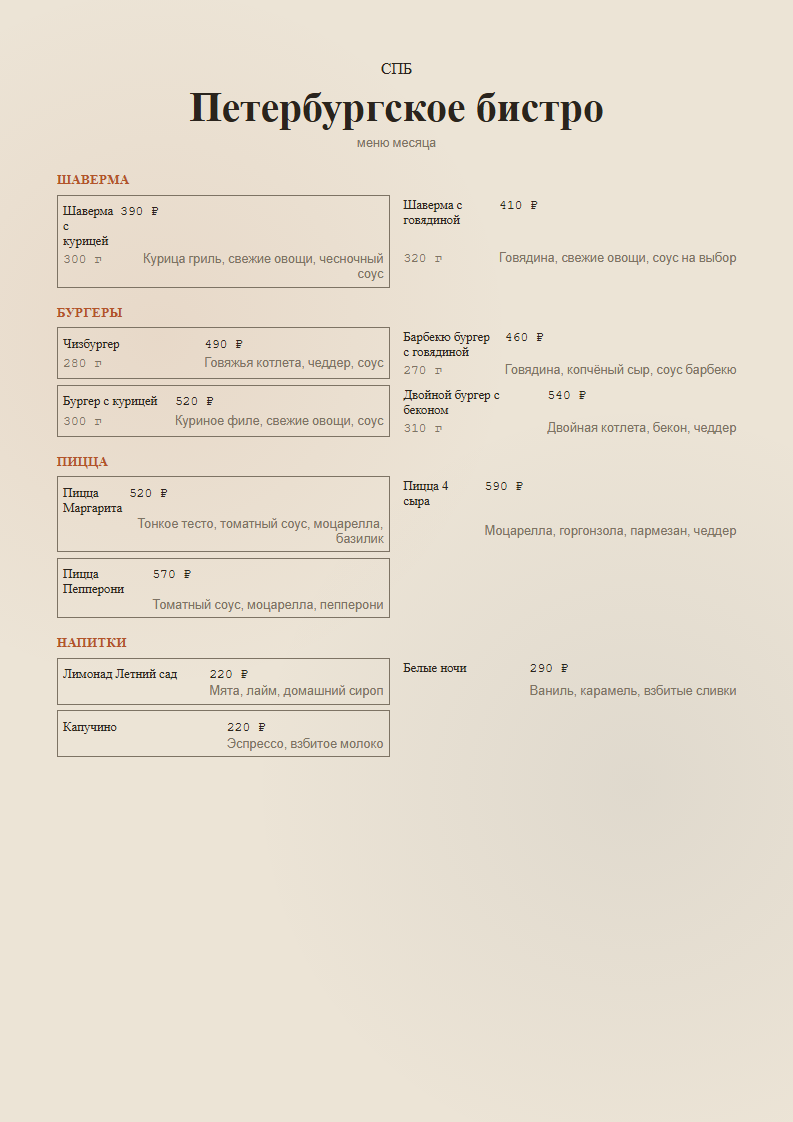 СПБ

Петербургское бистро

меню месяца

ШАВЕРМА

Шаверма с курицей 390 ₽
300 г Курица гриль, свежие овощи, чесночный соус

Шаверма с говядиной 410 ₽
320 г Говядина, свежие овощи, соус на выбор

БУРГЕРЫ

Чизбургер 490 ₽
280 г Говяжья котлета, чеддер, соус

Бургер с курицей 520 ₽
300 г Куриное филе, свежие овощи, соус

Барбекю бургер с говядиной 460 ₽
270 г Говядина, копчёный сыр, соус барбекю

Двойной бургер с беконом 540 ₽
310 г Двойная котлета, бекон, чеддер

ПИЦЦА

Пицца Маргарита 520 ₽
Тонкое тесто, томатный соус, моцарелла, базилик

Пицца Пепперони 570 ₽
Томатный соус, моцарелла, пепперони

Пицца 4 сыра 590 ₽
Моцарелла, горгонзола, пармезан, чеддер

НАПИТКИ

Лимонад Летний сад 220 ₽
Мята, лайм, домашний сироп

Капучино 220 ₽
Эспрессо, взбитое молоко

Белые ночи 290 ₽
Ваниль, карамель, взбитые сливки